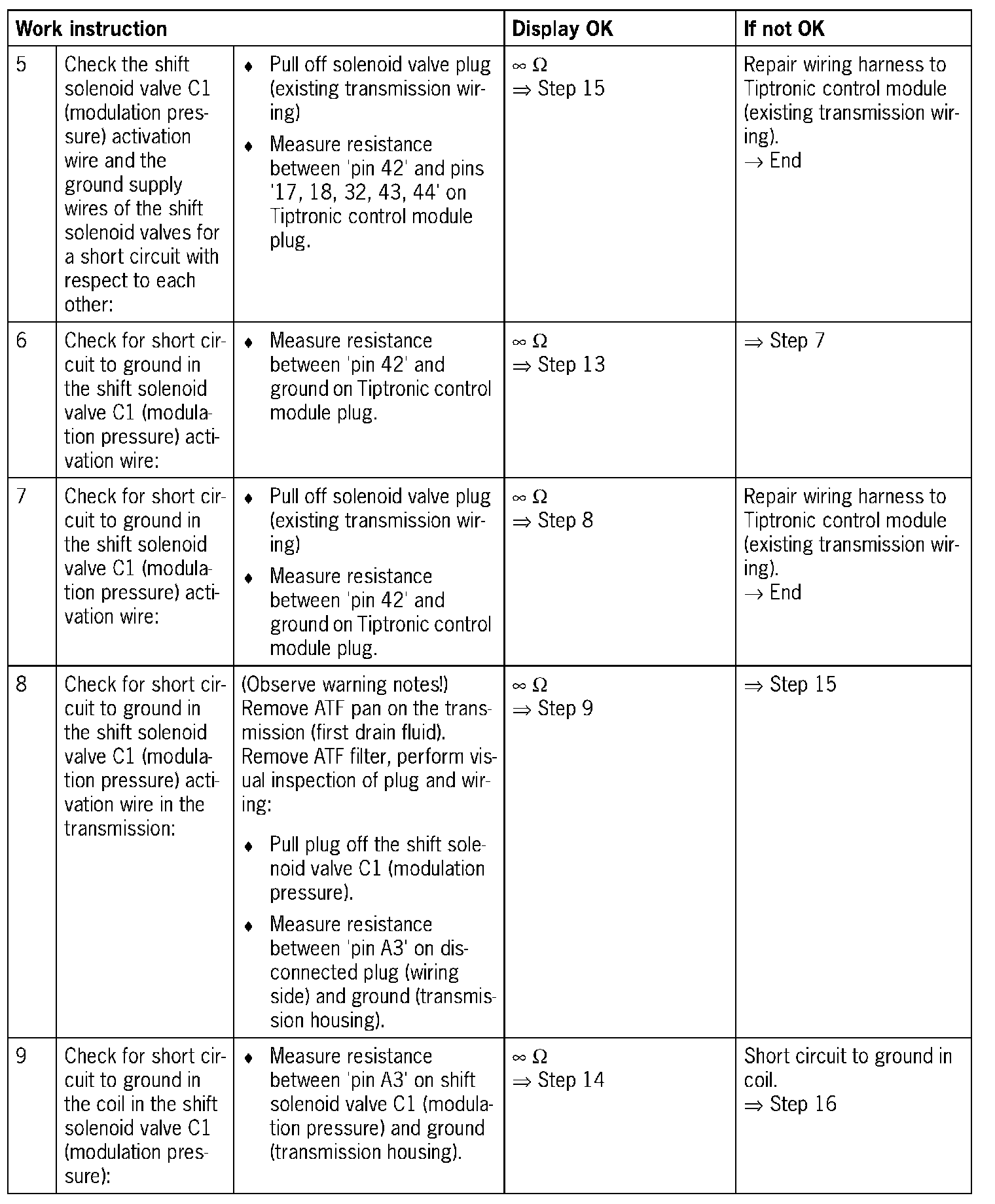 | Work instruction | | | Display OK | If not OK |
|---|---|---|---|---|
| 5 | Check the shift solenoid valve C1 (modulation pressure) activation wire and the ground supply wires of the shift solenoid valves for a short circuit with respect to each other: | ♦ Pull off solenoid valve plug (existing transmission wiring) ♦ Measure resistance between 'pin 42' and pins '17, 18, 32, 43, 44' on Tiptronic control module plug. | $\infty\ \Omega$ $\Rightarrow$ Step 15 | Repair wiring harness to Tiptronic control module (existing transmission wiring). $\rightarrow$ End |
| 6 | Check for short circuit to ground in the shift solenoid valve C1 (modulation pressure) activation wire: | ♦ Measure resistance between 'pin 42' and ground on Tiptronic control module plug. | $\infty\ \Omega$ $\Rightarrow$ Step 13 | $\Rightarrow$ Step 7 |
| 7 | Check for short circuit to ground in the shift solenoid valve C1 (modulation pressure) activation wire: | ♦ Pull off solenoid valve plug (existing transmission wiring) ♦ Measure resistance between 'pin 42' and ground on Tiptronic control module plug. | $\infty\ \Omega$ $\Rightarrow$ Step 8 | Repair wiring harness to Tiptronic control module (existing transmission wiring). $\rightarrow$ End |
| 8 | Check for short circuit to ground in the shift solenoid valve C1 (modulation pressure) activation wire in the transmission: | (Observe warning notes!) Remove ATF pan on the transmission (first drain fluid). Remove ATF filter, perform visual inspection of plug and wiring: ♦ Pull plug off the shift solenoid valve C1 (modulation pressure). ♦ Measure resistance between 'pin A3' on disconnected plug (wiring side) and ground (transmission housing). | $\infty\ \Omega$ $\Rightarrow$ Step 9 | $\Rightarrow$ Step 15 |
| 9 | Check for short circuit to ground in the coil in the shift solenoid valve C1 (modulation pressure): | ♦ Measure resistance between 'pin A3' on shift solenoid valve C1 (modulation pressure) and ground (transmission housing). | $\infty\ \Omega$ $\Rightarrow$ Step 14 | Short circuit to ground in coil. $\Rightarrow$ Step 16 |